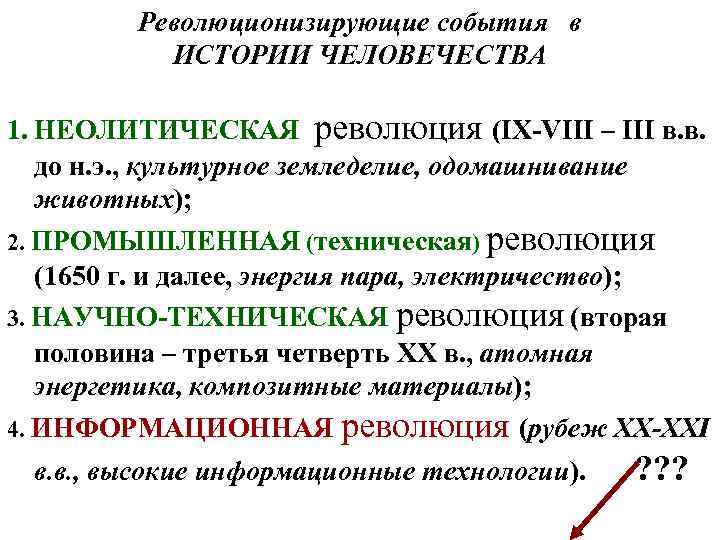 Революционизирующие события в ИСТОРИИ ЧЕЛОВЕЧЕСТВА

1. НЕОЛИТИЧЕСКАЯ революция (IX-VIII – III в.в. до н.э., культурное земледелие, одомашнивание животных);

2. ПРОМЫШЛЕННАЯ (техническая) революция (1650 г. и далее, энергия пара, электричество);

3. НАУЧНО-ТЕХНИЧЕСКАЯ революция (вторая половина – третья четверть XX в., атомная энергетика, композитные материалы);

4. ИНФОРМАЦИОННАЯ революция (рубеж XX-XXI в.в., высокие информационные технологии). ???